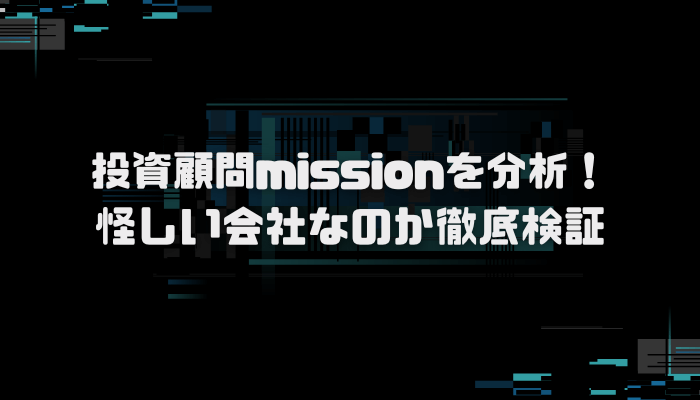 投資顧問missionを分析！
怪しい会社なのか徹底検証